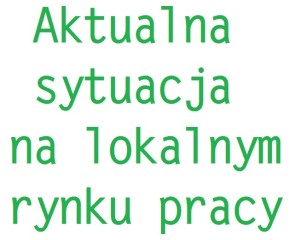 Aktualna sytuacja na lokalnym rynku pracy